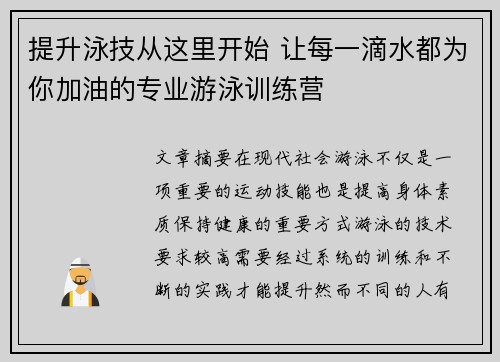 提升泳技从这里开始 让每一滴水都为你加油的专业游泳训练营

文章摘要在现代社会游泳不仅是一项重要的运动技能也是提高身体素质保持健康的重要方式游泳的技术要求较高需要经过系统的训练和不断的实践才能提升然而不同的人有